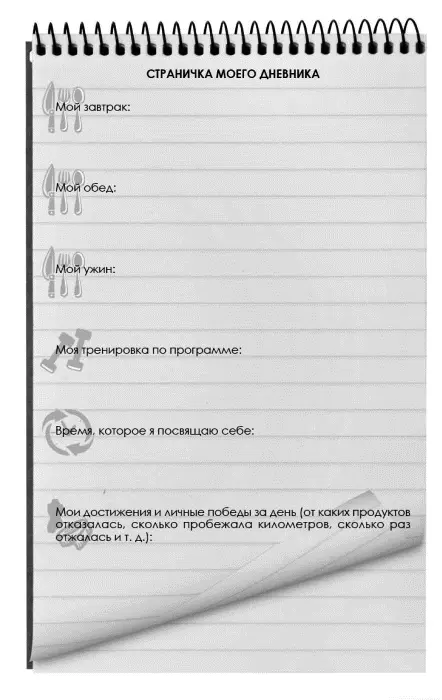 СТРАНИЧКА МОЕГО ДНЕВНИКА

Мой завтрак:

Мой обед:

Мой ужин:

Моя тренировка по программе:

Время, которое я посвящаю себе:

Мои достижения и личные победы за день (от каких продуктов отказалась, сколько пробежала километров, сколько раз отжалась и т. д.):